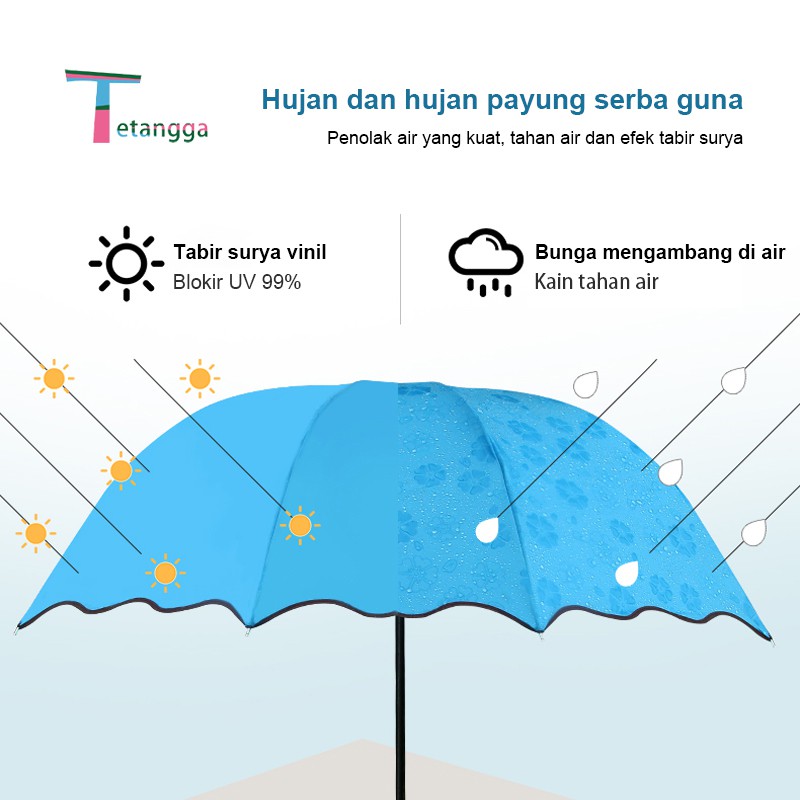 Tetangga

Hujan dan hujan payung serba guna

Penolak air yang kuat, tahan air dan efek tabir surya

Tabir surya vinil
Blokir UV 99%

Bunga mengambang di air
Kain tahan air